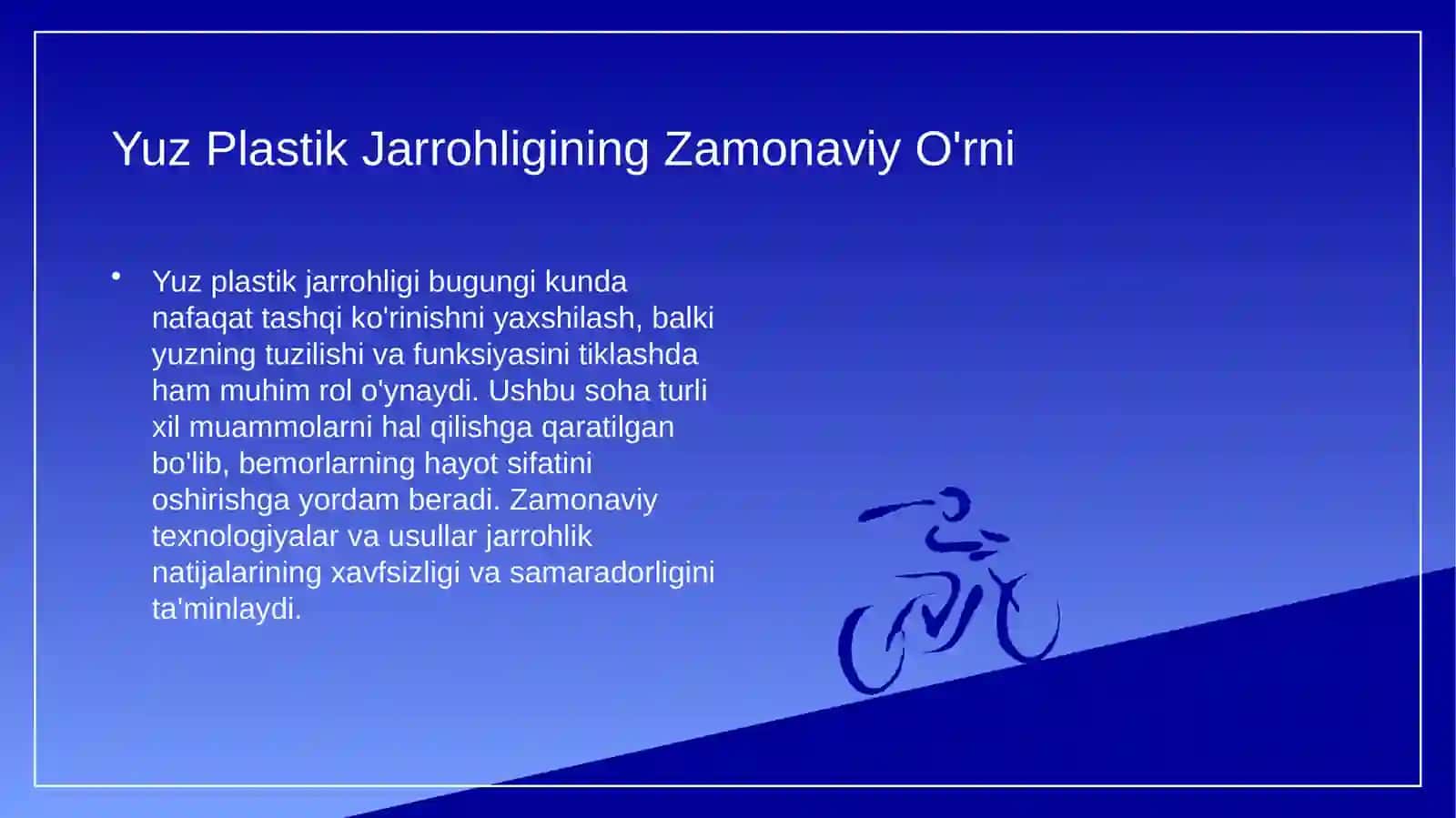 Yuz Plastik Jarrohligining Zamonaviy O'rni

• Yuz plastik jarrohligi bugungi kunda nafaqat tashqi ko'rinishni yaxshilash, balki yuzning tuzilishi va funksiyasini tiklashda ham muhim rol o'ynaydi. Ushbu soha turli xil muammolarni hal qilishga qaratilgan bo'lib, bemorlarning hayot sifatini oshirishga yordam beradi. Zamonaviy texnologiyalar va usullar jarrohlik natijalarining xavfsizligi va samaradorligini ta'minlaydi.